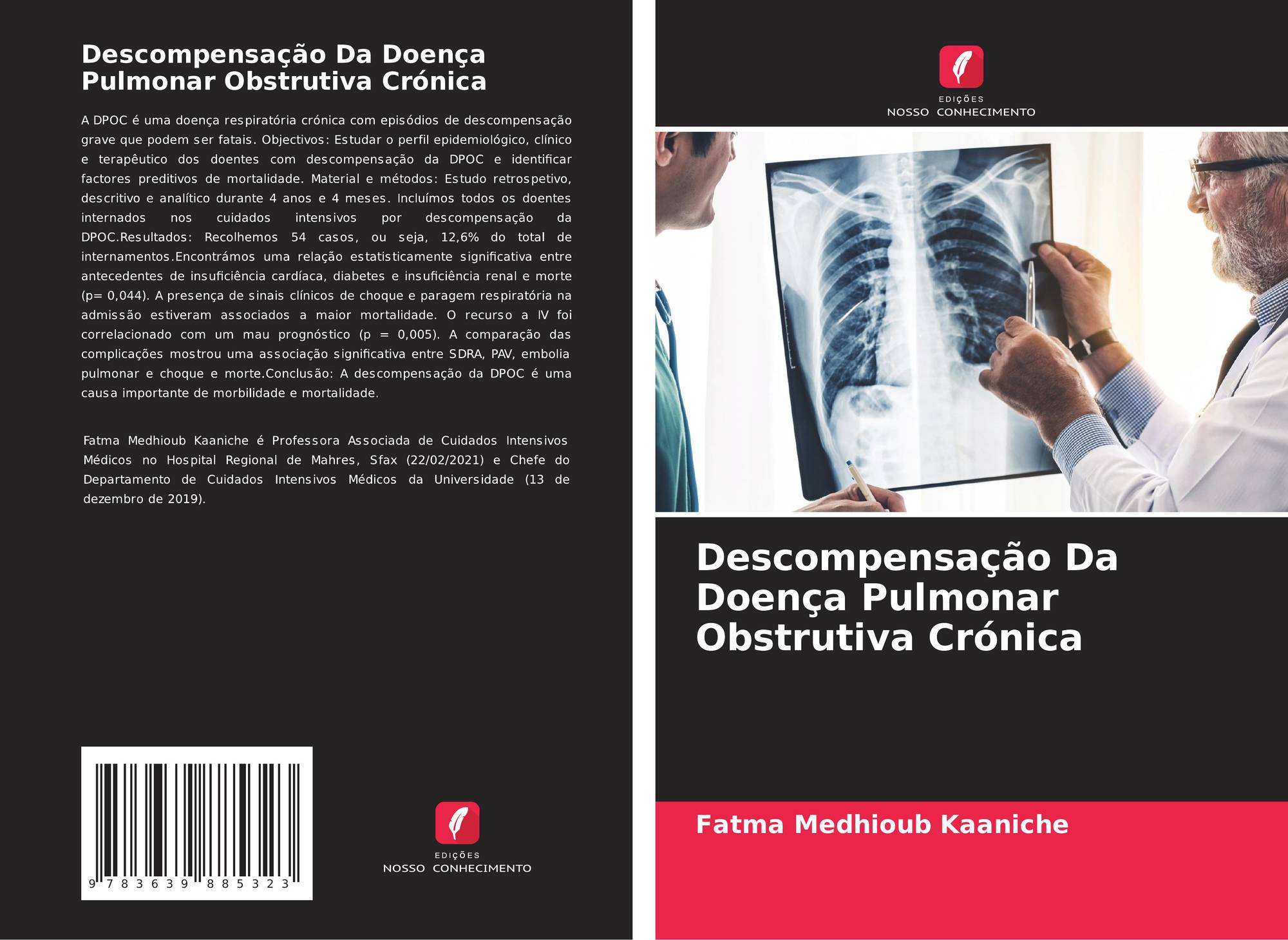 Descompensação Da Doença Pulmonar Obstrutiva Crónica

A DPOC é uma doença respiratória crónica com episódios de descompensação grave que podem ser fatais. Objectivos: Estudar o perfil epidemiológico, clínico e terapêutico dos doentes com descompensação da DPOC e identificar factores preditivos de mortalidade. Material e métodos: Estudo retrospetivo, descritivo e analítico durante 4 anos e 4 meses. Incluímos todos os doentes internados nos cuidados intensivos por descompensação da DPOC.Resultados: Recolhemos 54 casos, ou seja, 12,6% do total de internamentos.Encontrámos uma relação estatisticamente significativa entre antecedentes de insuficiência cardíaca, diabetes e insuficiência renal e morte (p= 0,044). A presença de sinais clínicos de choque e paragem respiratória na admissão estiveram associados a maior mortalidade. O recurso a IV foi correlacionado com um mau prognóstico (p = 0,005). A comparação das complicações mostrou uma associação significativa entre SDRA, PAV, embolia pulmonar e choque e morte.Conclusão: A descompensação da DPOC é uma causa importante de morbilidade e mortalidade.

Fatma Medhioub Kaaniche é Professora Associada de Cuidados Intensivos Médicos no Hospital Regional de Mahres, Sfax (22/02/2021) e Chefe do Departamento de Cuidados Intensivos Médicos da Universidade (13 de dezembro de 2019).

9 783639 885323

EDIÇÕES
NOSSO CONHECIMENTO

EDIÇÕES
NOSSO CONHECIMENTO

Descompensação Da Doença Pulmonar Obstrutiva Crónica

Fatma Medhioub Kaaniche